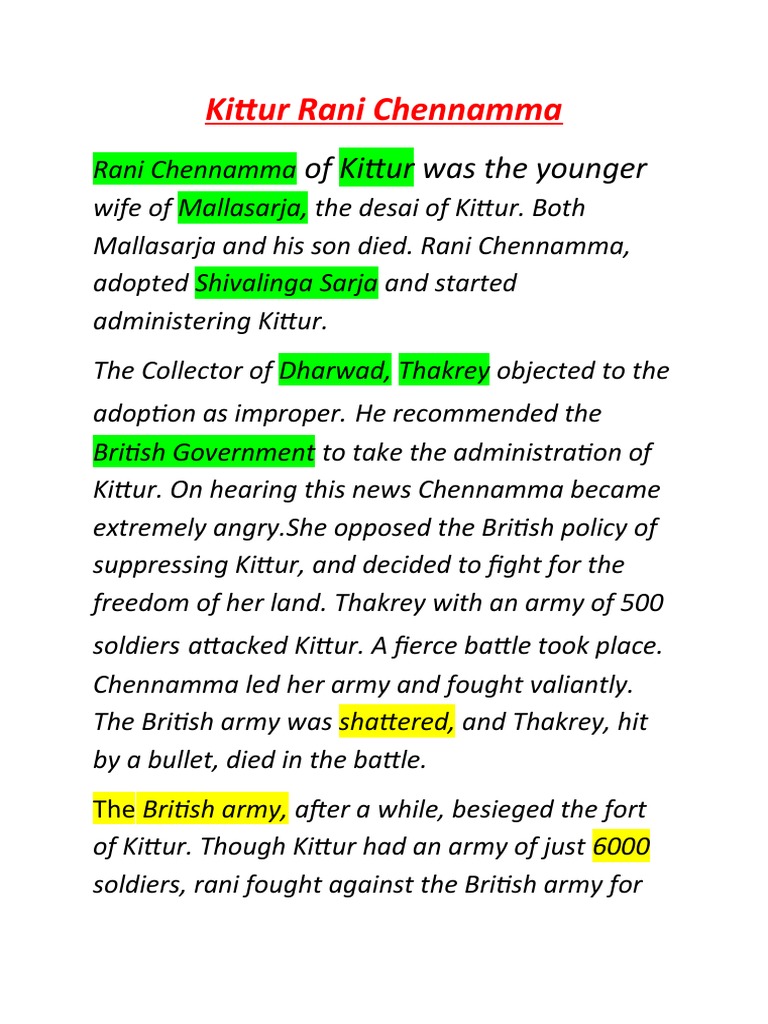 Kittur Rani Chennamma

Rani Chennamma of Kittur was the younger wife of Mallasarja, the desai of Kittur. Both Mallasarja and his son died. Rani Chennamma, adopted Shivalinga Sarja and started administering Kittur.

The Collector of Dharwad, Thakrey objected to the adoption as improper. He recommended the British Government to take the administration of Kittur. On hearing this news Chennamma became extremely angry.She opposed the British policy of suppressing Kittur, and decided to fight for the freedom of her land. Thakrey with an army of 500 soldiers attacked Kittur. A fierce battle took place. Chennamma led her army and fought valiantly. The British army was shattered, and Thakrey, hit by a bullet, died in the battle.

The British army, after a while, besieged the fort of Kittur. Though Kittur had an army of just 6000 soldiers, rani fought against the British army for